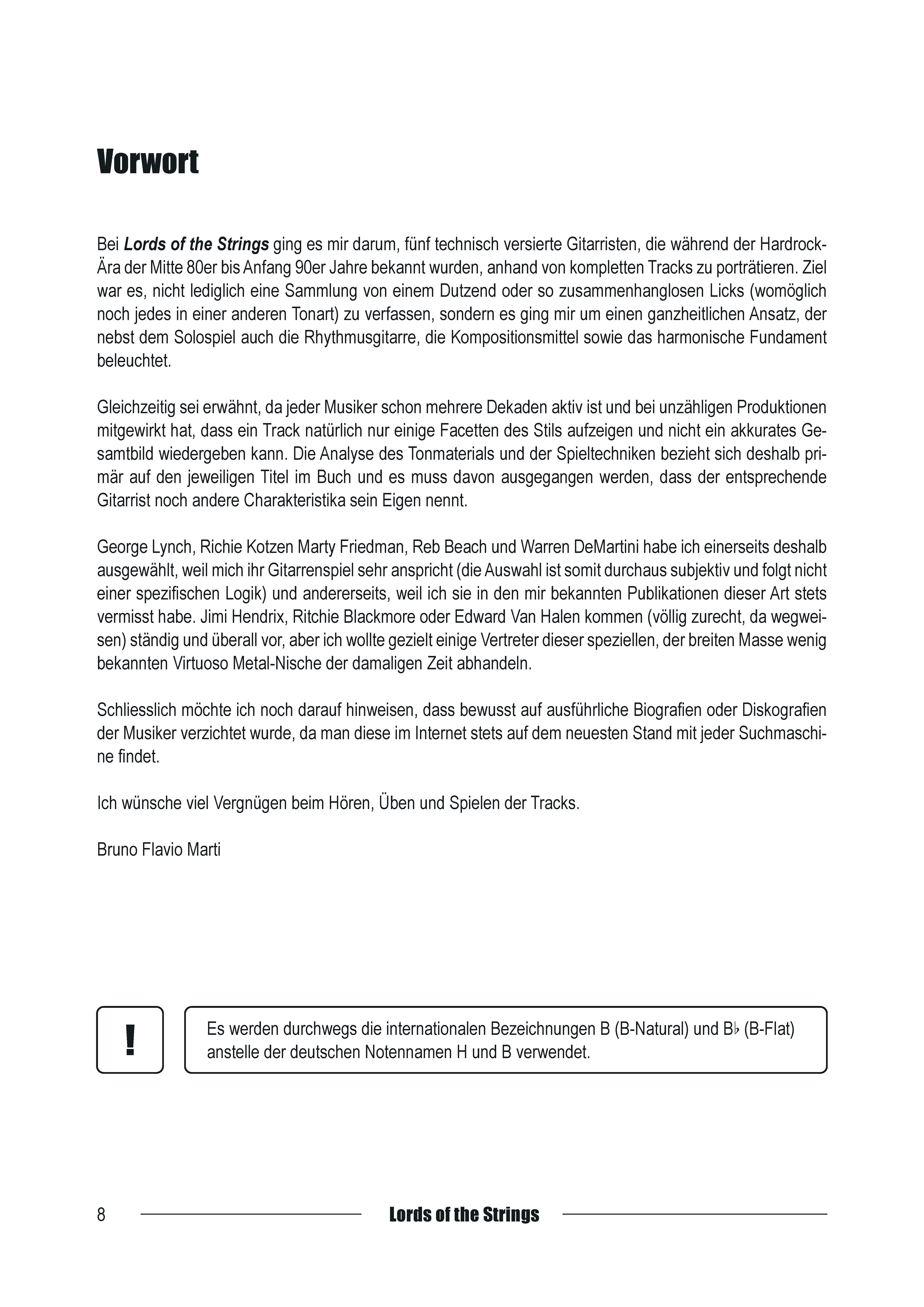 Vorwort

Bei Lords of the Strings ging es mir darum, fünf technisch versierte Gitarristen, die während der Hardrock-Ära der Mitte 80er bis Anfang 90er Jahre bekannt wurden, anhand von kompletten Tracks zu porträtieren. Ziel war es, nicht lediglich eine Sammlung von einem Dutzend oder so zusammenhanglosen Licks (womöglich noch jedes in einer anderen Tonart) zu verfassen, sondern es ging mir um einen ganzheitlichen Ansatz, der nebst dem Solospiel auch die Rhythmusgitarre, die Kompositionsmittel sowie das harmonische Fundament beleuchtet.

Gleichzeitig sei erwähnt, da jeder Musiker schon mehrere Dekaden aktiv ist und bei unzähligen Produktionen mitgewirkt hat, dass ein Track natürlich nur einige Facetten des Stils aufzeigen und nicht ein akkurates Gesamtbild wiedergeben kann. Die Analyse des Tonmaterials und der Spieltechniken bezieht sich deshalb primär auf den jeweiligen Titel im Buch und es muss davon ausgegangen werden, dass der entsprechende Gitarrist noch andere Charakteristika sein Eigen nennt.

George Lynch, Richie Kotzen Marty Friedman, Reb Beach und Warren DeMartini habe ich einerseits deshalb ausgewählt, weil mich ihr Gitarrenspiel sehr anspricht (die Auswahl ist somit durchaus subjektiv und folgt nicht einer spezifischen Logik) und andererseits, weil ich sie in den mir bekannten Publikationen dieser Art stets vermisst habe. Jimi Hendrix, Ritchie Blackmore oder Edward Van Halen kommen (völlig zurecht, da wegweisen) ständig und überall vor, aber ich wollte gezielt einige Vertreter dieser speziellen, der breiten Masse wenig bekannten Virtuoso Metal-Nische der damaligen Zeit abhandeln.

Schliesslich möchte ich noch darauf hinweisen, dass bewusst auf ausführliche Biografien oder Diskografien der Musiker verzichtet wurde, da man diese im Internet stets auf dem neuesten Stand mit jeder Suchmaschine findet.

Ich wünsche viel Vergnügen beim Hören, Üben und Spielen der Tracks.

Bruno Flavio Marti

!

Es werden durchwegs die internationalen Bezeichnungen B (B-Natural) und B♭ (B-Flat) anstelle der deutschen Notennamen H und B verwendet.

8 Lords of the Strings